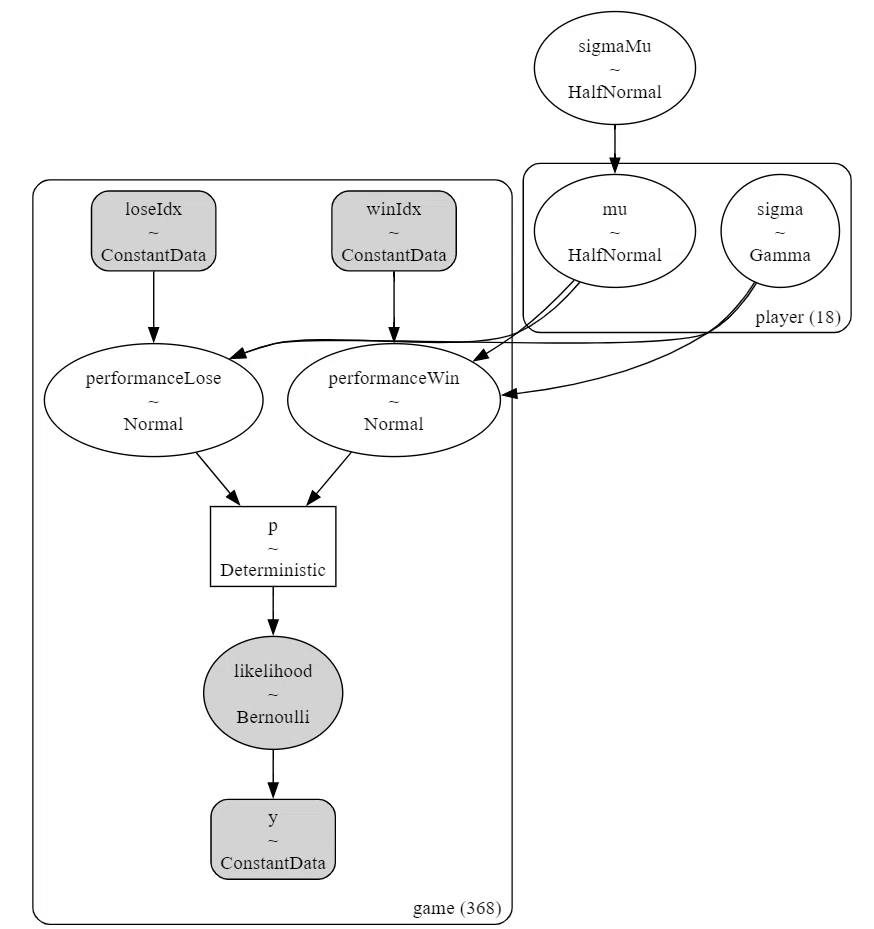 sigmaMu
~
HalfNormal

loseIdx
~
ConstantData

winIdx
~
ConstantData

mu
~
HalfNormal

sigma
~
Gamma

player (18)

performanceLose
~
Normal

performanceWin
~
Normal

p
~
Deterministic

likelihood
~
Bernoulli

y
~
ConstantData

game (368)